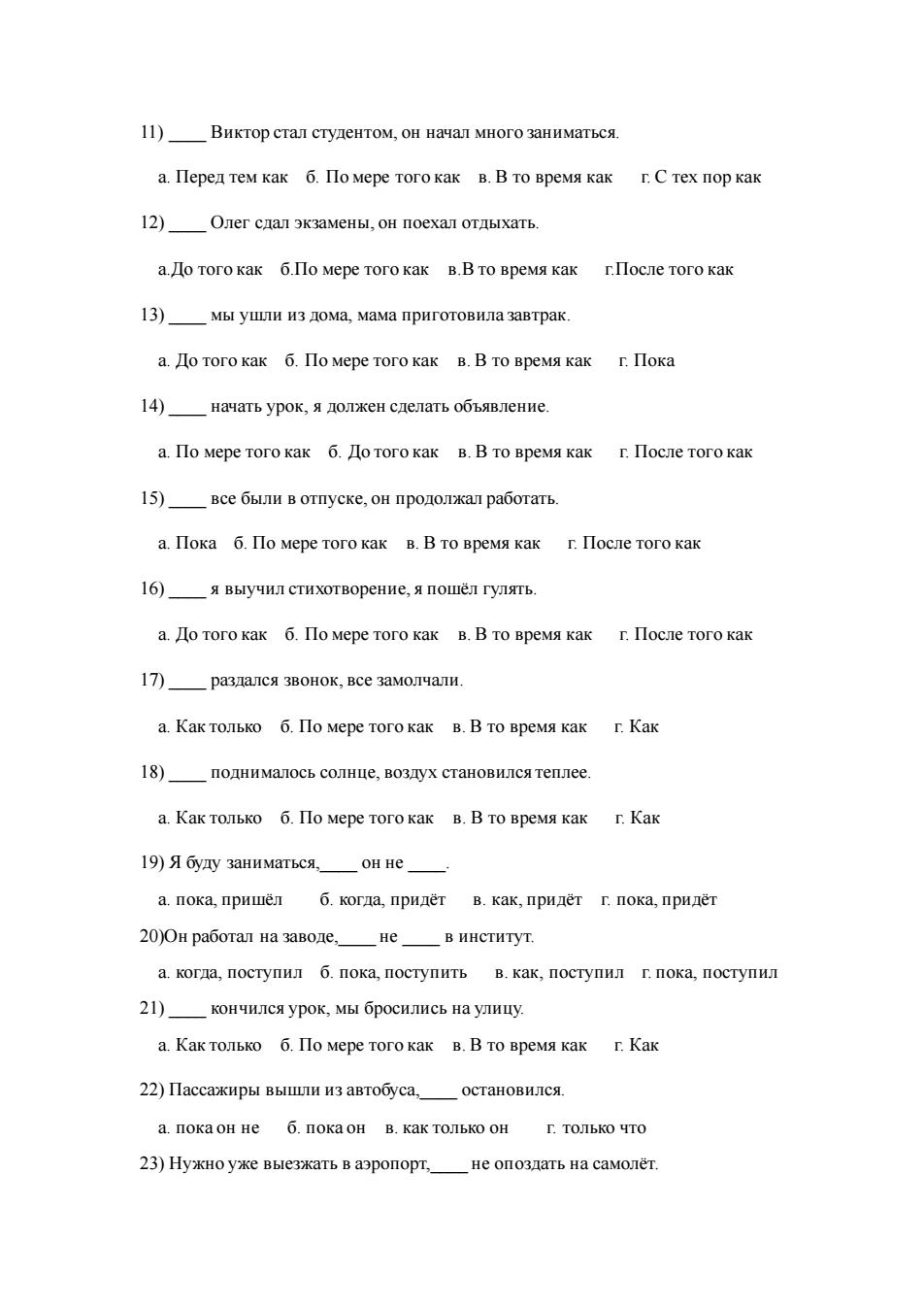 11) ____ Виктор стал студентом, он начал много заниматься.

а. Перед тем как б. По мере того как в. В то время как г. С тех пор как

12) ____ Олег сдал экзамены, он поехал отдыхать.

а.До того как б.По мере того как в.В то время как г.После того как

13) ____ мы ушли из дома, мама приготовила завтрак.

а. До того как б. По мере того как в. В то время как г. Пока

14) ____ начать урок, я должен сделать объявление.

а. По мере того как б. До того как в. В то время как г. После того как

15) ____ все были в отпуске, он продолжал работать.

а. Пока б. По мере того как в. В то время как г. После того как

16) ____ я выучил стихотворение, я пошёл гулять.

а. До того как б. По мере того как в. В то время как г. После того как

17) ____ раздался звонок, все замолчали.

а. Как только б. По мере того как в. В то время как г. Как

18) ____ поднималось солнце, воздух становился теплее.

а. Как только б. По мере того как в. В то время как г. Как

19) Я буду заниматься,____ он не ____.

а. пока, пришёл б. когда, придёт в. как, придёт г. пока, придёт

20)Он работал на заводе,____ не ____ в институт.

а. когда, поступил б. пока, поступить в. как, поступил г. пока, поступил

21) ____ кончился урок, мы бросились на улицу.

а. Как только б. По мере того как в. В то время как г. Как

22) Пассажиры вышли из автобуса,____ остановился.

а. пока он не б. пока он в. как только он г. только что

23) Нужно уже выезжать в аэропорт,____ не опоздать на самолёт.